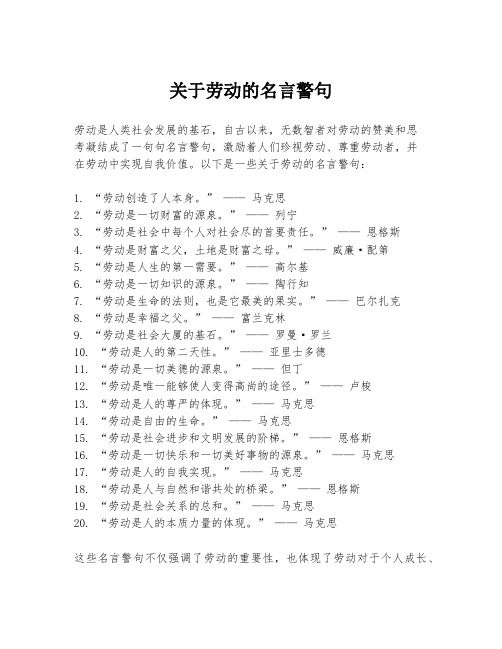 关于劳动的名言警句

劳动是人类社会发展的基石，自古以来，无数智者对劳动的赞美和思考凝结成了一句句名言警句，激励着人们珍视劳动、尊重劳动者，并在劳动中实现自我价值。以下是一些关于劳动的名言警句：

1. “劳动创造了人本身。” —— 马克思
2. “劳动是一切财富的源泉。” —— 列宁
3. “劳动是社会中每个人对社会尽的首要责任。” —— 恩格斯
4. “劳动是财富之父，土地是财富之母。” —— 威廉·配第
5. “劳动是人生的第一需要。” —— 高尔基
6. “劳动是一切知识的源泉。” —— 陶行知
7. “劳动是生命的法则，也是它最美的果实。” —— 巴尔扎克
8. “劳动是幸福之父。” —— 富兰克林
9. “劳动是社会大厦的基石。” —— 罗曼·罗兰
10. “劳动是人的第二天性。” —— 亚里士多德
11. “劳动是一切美德的源泉。” —— 但丁
12. “劳动是唯一能够使人变得高尚的途径。” —— 卢梭
13. “劳动是人的尊严的体现。” —— 马克思
14. “劳动是自由的生命。” —— 马克思
15. “劳动是社会进步和文明发展的阶梯。” —— 恩格斯
16. “劳动是一切快乐和一切美好事物的源泉。” —— 马克思
17. “劳动是人的自我实现。” —— 马克思
18. “劳动是人与自然和谐共处的桥梁。” —— 恩格斯
19. “劳动是社会关系的总和。” —— 马克思
20. “劳动是人的本质力量的体现。” —— 马克思

这些名言警句不仅强调了劳动的重要性，也体现了劳动对于个人成长、